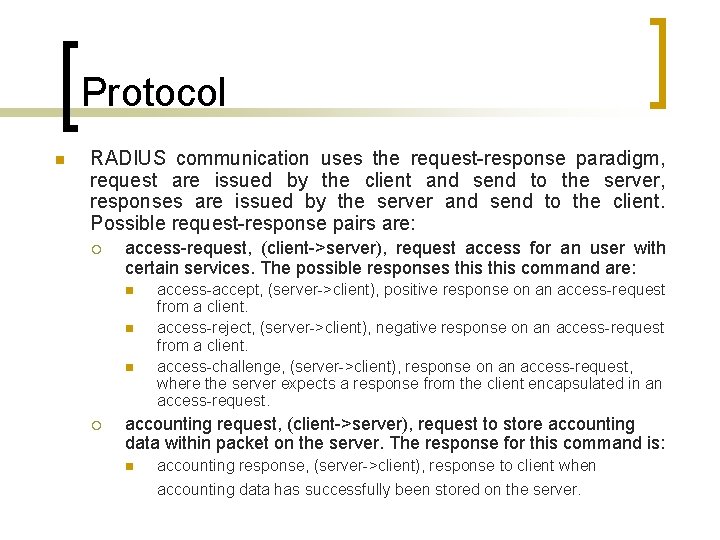 Protocol

RADIUS communication uses the request-response paradigm, request are issued by the client and send to the server, responses are issued by the server and send to the client. Possible request-response pairs are:

access-request, (client->server), request access for an user with certain services. The possible responses this this command are:

access-accept, (server->client), positive response on an access-request from a client.

access-reject, (server->client), negative response on an access-request from a client.

access-challenge, (server->client), response on an access-request, where the server expects a response from the client encapsulated in an access-request.

accounting request, (client->server), request to store accounting data within packet on the server. The response for this command is:

accounting response, (server->client), response to client when accounting data has successfully been stored on the server.